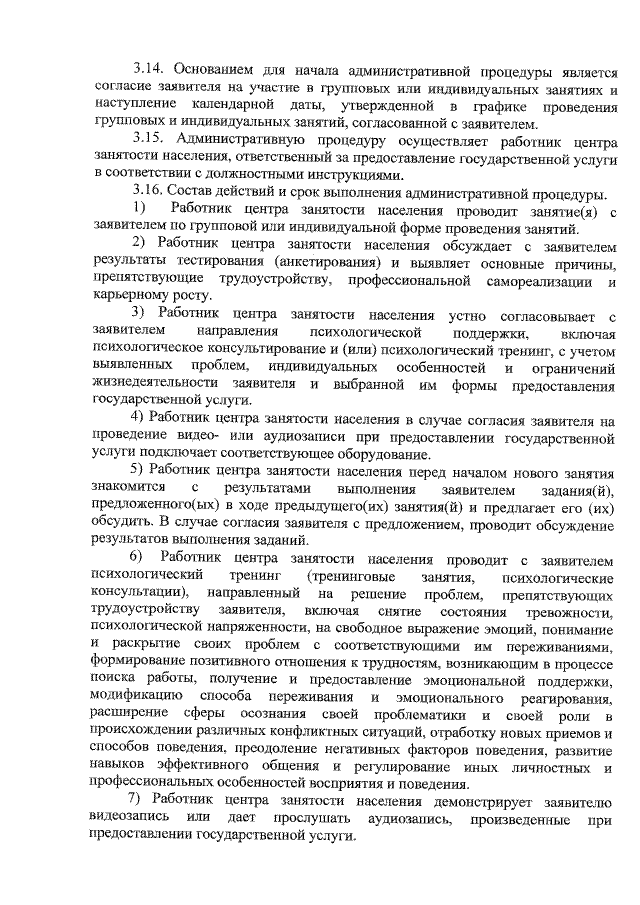 3.14. Основанием для начала административной процедуры является согласие заявителя на участие в групповых или индивидуальных занятиях и наступление календарной даты, утвержденной в графике проведения групповых и индивидуальных занятий, согласованной с заявителем.

3.15. Административную процедуру осуществляет работник центра занятости населения, ответственный за предоставление государственной услуги в соответствии с должностными инструкциями.

3.16. Состав действий и срок выполнения административной процедуры.

1) Работник центра занятости населения проводит занятие(я) с заявителем по групповой или индивидуальной форме проведения занятий.

2) Работник центра занятости населения обсуждает с заявителем результаты тестирования (анкетирования) и выявляет основные причины, препятствующие трудоустройству, профессиональной самореализации и карьерному росту.

3) Работник центра занятости населения устно согласовывает с заявителем направления психологической поддержки, включая психологическое консультирование и (или) психологический тренинг, с учетом выявленных проблем, индивидуальных особенностей и ограничений жизнедеятельности заявителя и выбранной им формы предоставления государственной услуги.

4) Работник центра занятости населения в случае согласия заявителя на проведение видео- или аудиозаписи при предоставлении государственной услуги подключает соответствующее оборудование.

5) Работник центра занятости населения перед началом нового занятия знакомится с результатами выполнения заявителем задания(й), предложенного(ых) в ходе предыдущего(их) занятия(й) и предлагает его (их) обсудить. В случае согласия заявителя с предложением, проводит обсуждение результатов выполнения заданий.

6) Работник центра занятости населения проводит с заявителем психологический тренинг (тренинговые занятия, психологические консультации), направленный на решение проблем, препятствующих трудоустройству заявителя, включая снятие состояния тревожности, психологической напряженности, на свободное выражение эмоций, понимание и раскрытие своих проблем с соответствующими им переживаниями, формирование позитивного отношения к трудностям, возникающим в процессе поиска работы, получение и предоставление эмоциональной поддержки, модификацию способа переживания и эмоционального реагирования, расширение сферы осознания своей проблематики и своей роли в происхождении различных конфликтных ситуаций, отработку новых приемов и способов поведения, преодоление негативных факторов поведения, развитие навыков эффективного общения и регулирование иных личностных и профессиональных особенностей восприятия и поведения.

7) Работник центра занятости населения демонстрирует заявителю видеозапись или дает прослушать аудиозапись, произведенные при предоставлении государственной услуги.